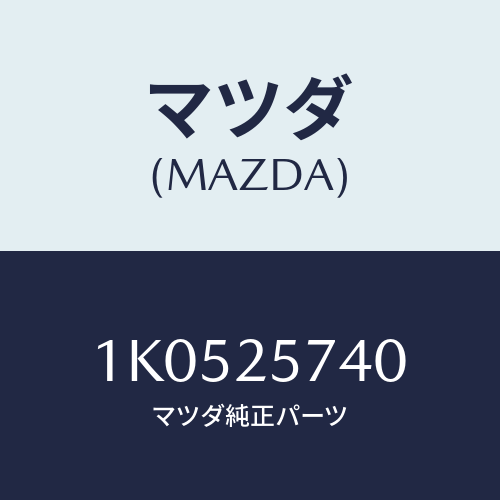 マツダ
(MAZDA)

1K0525740
マツダ純正パーツ